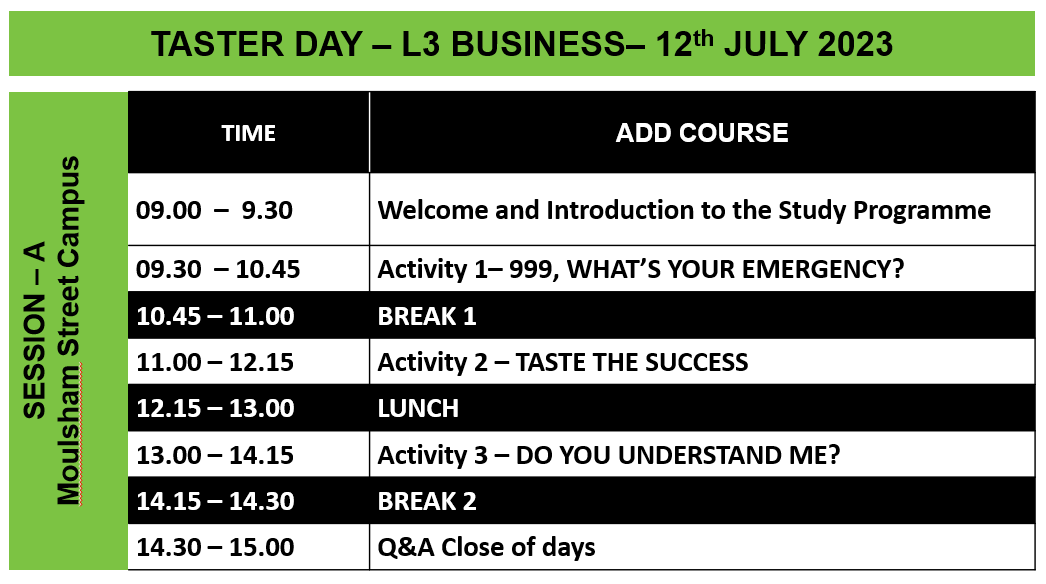 TASTER DAY – L3 BUSINESS– 12$^{th}$ JULY 2023

SESSION – A
Moulsham Street Campus

| TIME | ADD COURSE |
|---|---|
| 09.00 – 9.30 | Welcome and Introduction to the Study Programme |
| 09.30 – 10.45 | Activity 1– 999, WHAT'S YOUR EMERGENCY? |
| 10.45 – 11.00 | BREAK 1 |
| 11.00 – 12.15 | Activity 2 – TASTE THE SUCCESS |
| 12.15 – 13.00 | LUNCH |
| 13.00 – 14.15 | Activity 3 – DO YOU UNDERSTAND ME? |
| 14.15 – 14.30 | BREAK 2 |
| 14.30 – 15.00 | Q&A Close of days |